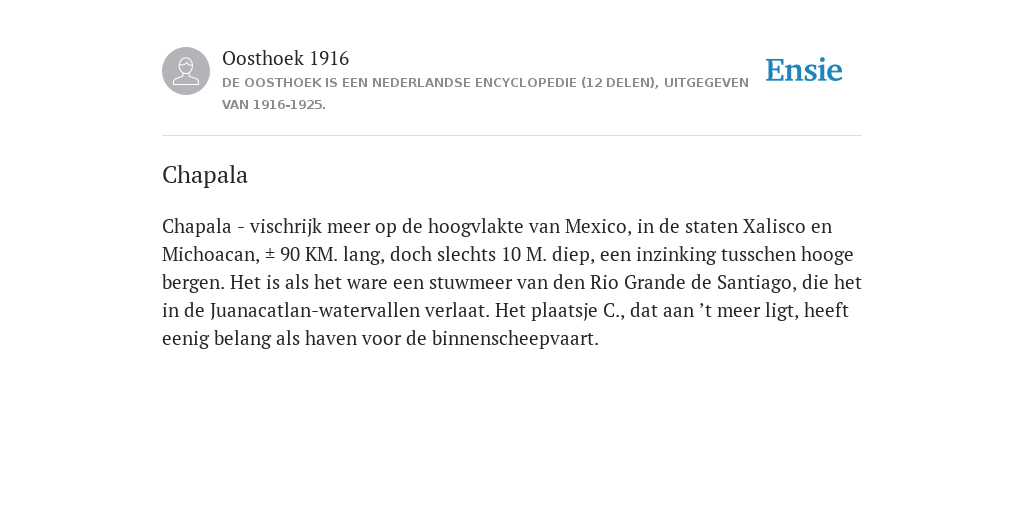 Oosthoek 1916
DE OOSTHOEK IS EEN NEDERLANDSE ENCYCLOPEDIE (12 DELEN), UITGEGEVEN VAN 1916-1925.

Ensie

Chapala

Chapala - vischrijk meer op de hoogvlakte van Mexico, in de staten Xalisco en Michoacan, ± 90 KM. lang, doch slechts 10 M. diep, een inzinking tusschen hooge bergen. Het is als het ware een stuwmeer van den Rio Grande de Santiago, die het in de Juanacatlan-watervallen verlaat. Het plaatsje C., dat aan ’t meer ligt, heeft eenig belang als haven voor de binnenscheepvaart.